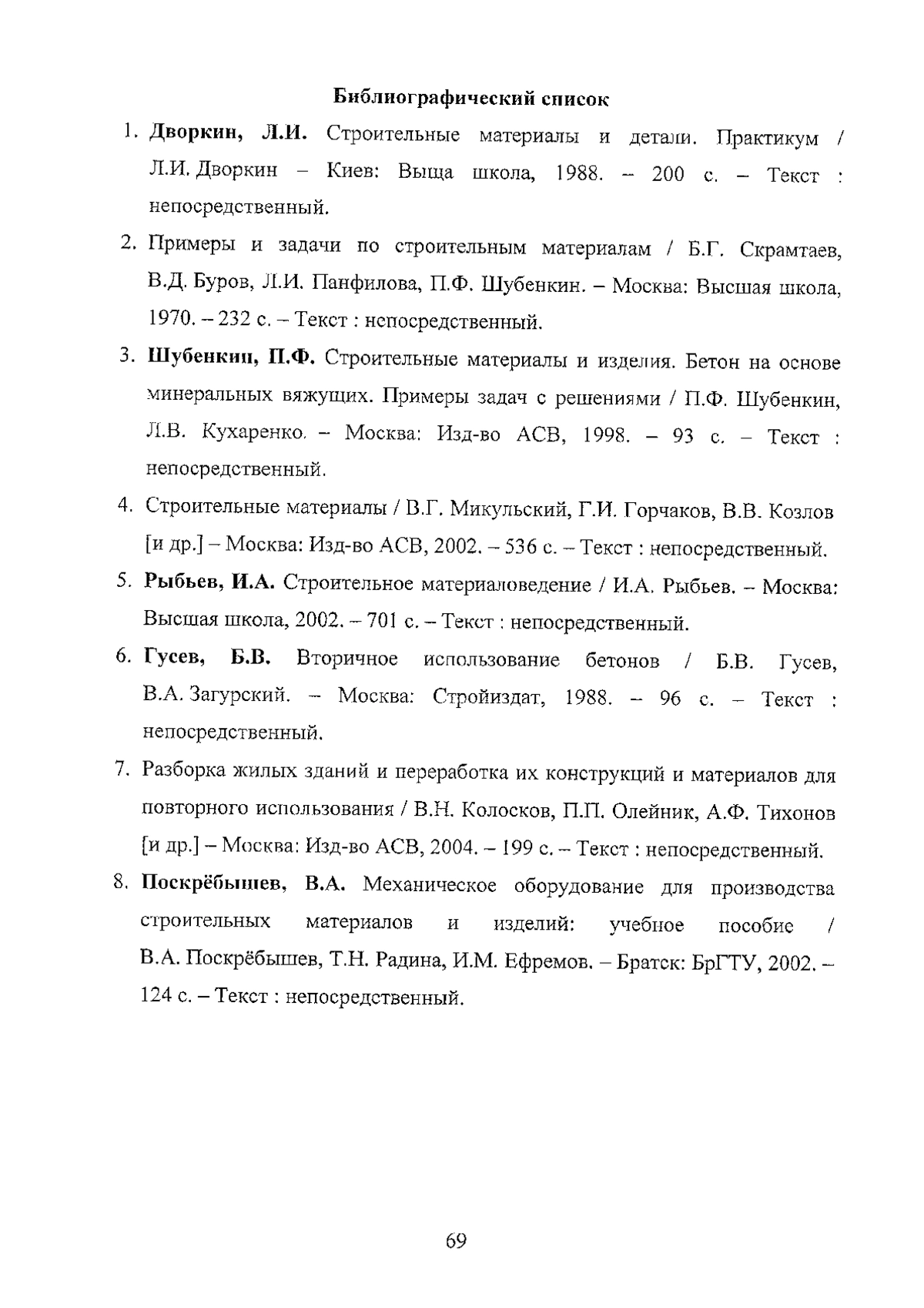 Библиографический список

1. Дворкин, Л.И. Строительные материалы и детали. Практикум / Л.И. Дворкин – Киев: Выща школа, 1988. – 200 с. – Текст : непосредственный.

2. Примеры и задачи по строительным материалам / Б.Г. Скрамтаев, В.Д. Буров, Л.И. Панфилова, П.Ф. Шубенкин. – Москва: Высшая школа, 1970. – 232 с. – Текст : непосредственный.

3. Шубенкин, П.Ф. Строительные материалы и изделия. Бетон на основе минеральных вяжущих. Примеры задач с решениями / П.Ф. Шубенкин, Л.В. Кухаренко. – Москва: Изд-во АСВ, 1998. – 93 с. – Текст : непосредственный.

4. Строительные материалы / В.Г. Микульский, Г.И. Горчаков, В.В. Козлов [и др.] – Москва: Изд-во АСВ, 2002. – 536 с. – Текст : непосредственный.

5. Рыбьев, И.А. Строительное материаловедение / И.А. Рыбьев. – Москва: Высшая школа, 2002. – 701 с. – Текст : непосредственный.

6. Гусев, Б.В. Вторичное использование бетонов / Б.В. Гусев, В.А. Загурский. – Москва: Стройиздат, 1988. – 96 с. – Текст : непосредственный.

7. Разборка жилых зданий и переработка их конструкций и материалов для повторного использования / В.Н. Колосков, П.П. Олейник, А.Ф. Тихонов [и др.] – Москва: Изд-во АСВ, 2004. – 199 с. – Текст : непосредственный.

8. Поскрёбышев, В.А. Механическое оборудование для производства строительных материалов и изделий: учебное пособие / В.А. Поскрёбышев, Т.Н. Радина, И.М. Ефремов. – Братск: БрГТУ, 2002. – 124 с. – Текст : непосредственный.

69